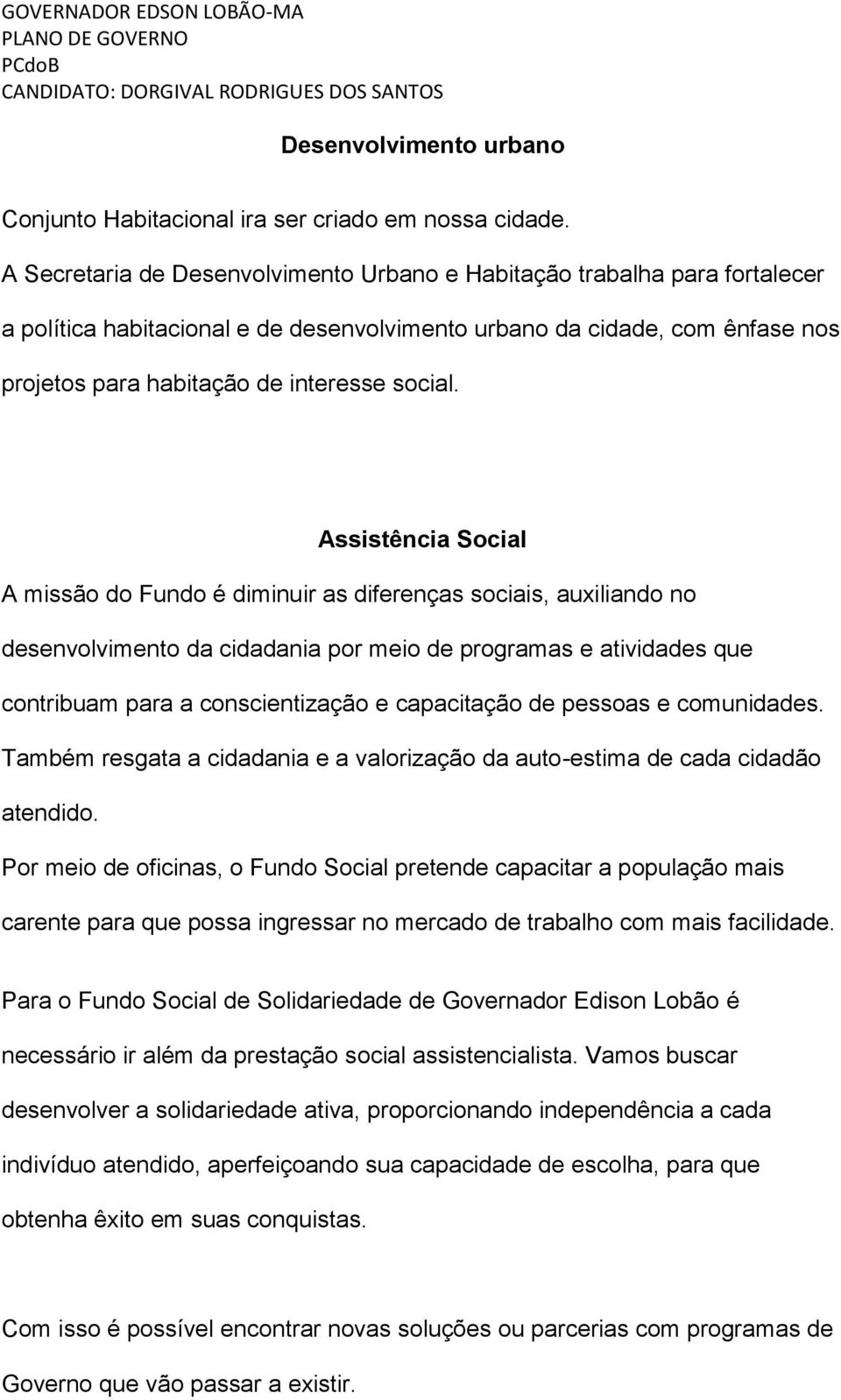 GOVERNADOR EDSON LOBÃO-MA
PLANO DE GOVERNO
PCdoB
CANDIDATO: DORGIVAL RODRIGUES DOS SANTOS

Desenvolvimento urbano

Conjunto Habitacional ira ser criado em nossa cidade.
A Secretaria de Desenvolvimento Urbano e Habitação trabalha para fortalecer a política habitacional e de desenvolvimento urbano da cidade, com ênfase nos projetos para habitação de interesse social.

Assistência Social

A missão do Fundo é diminuir as diferenças sociais, auxiliando no desenvolvimento da cidadania por meio de programas e atividades que contribuam para a conscientização e capacitação de pessoas e comunidades. Também resgata a cidadania e a valorização da auto-estima de cada cidadão atendido.
Por meio de oficinas, o Fundo Social pretende capacitar a população mais carente para que possa ingressar no mercado de trabalho com mais facilidade.

Para o Fundo Social de Solidariedade de Governador Edison Lobão é necessário ir além da prestação social assistencialista. Vamos buscar desenvolver a solidariedade ativa, proporcionando independência a cada indivíduo atendido, aperfeiçoando sua capacidade de escolha, para que obtenha êxito em suas conquistas.

Com isso é possível encontrar novas soluções ou parcerias com programas de Governo que vão passar a existir.